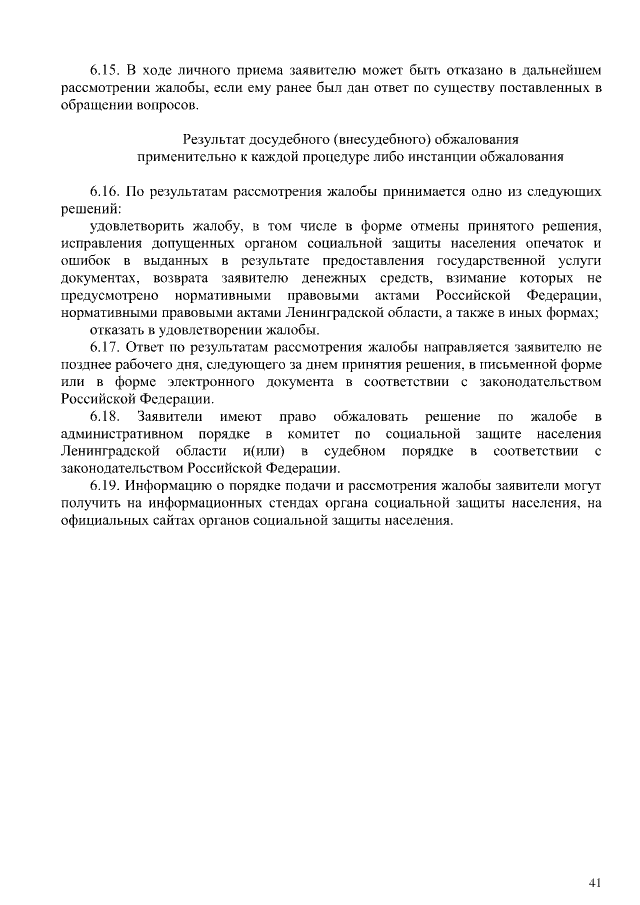 6.15. В ходе личного приема заявителю может быть отказано в дальнейшем рассмотрении жалобы, если ему ранее был дан ответ по существу поставленных в обращении вопросов.

Результат досудебного (внесудебного) обжалования применительно к каждой процедуре либо инстанции обжалования

6.16. По результатам рассмотрения жалобы принимается одно из следующих решений:

удовлетворить жалобу, в том числе в форме отмены принятого решения, исправления допущенных органом социальной защиты населения опечаток и ошибок в выданных в результате предоставления государственной услуги документах, возврата заявителю денежных средств, взимание которых не предусмотрено нормативными правовыми актами Российской Федерации, нормативными правовыми актами Ленинградской области, а также в иных формах;

отказать в удовлетворении жалобы.

6.17. Ответ по результатам рассмотрения жалобы направляется заявителю не позднее рабочего дня, следующего за днем принятия решения, в письменной форме или в форме электронного документа в соответствии с законодательством Российской Федерации.

6.18. Заявители имеют право обжаловать решение по жалобе в административном порядке в комитет по социальной защите населения Ленинградской области и(или) в судебном порядке в соответствии с законодательством Российской Федерации.

6.19. Информацию о порядке подачи и рассмотрения жалобы заявители могут получить на информационных стендах органа социальной защиты населения, на официальных сайтах органов социальной защиты населения.

41